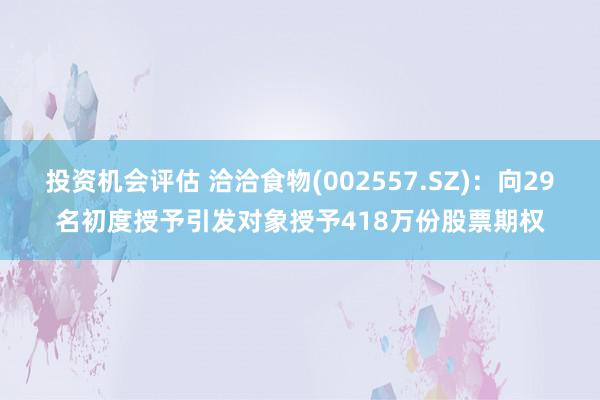 投资机会评估 洽洽食物(002557.SZ)：向29名初度授予引发对象授予418万份股票期权